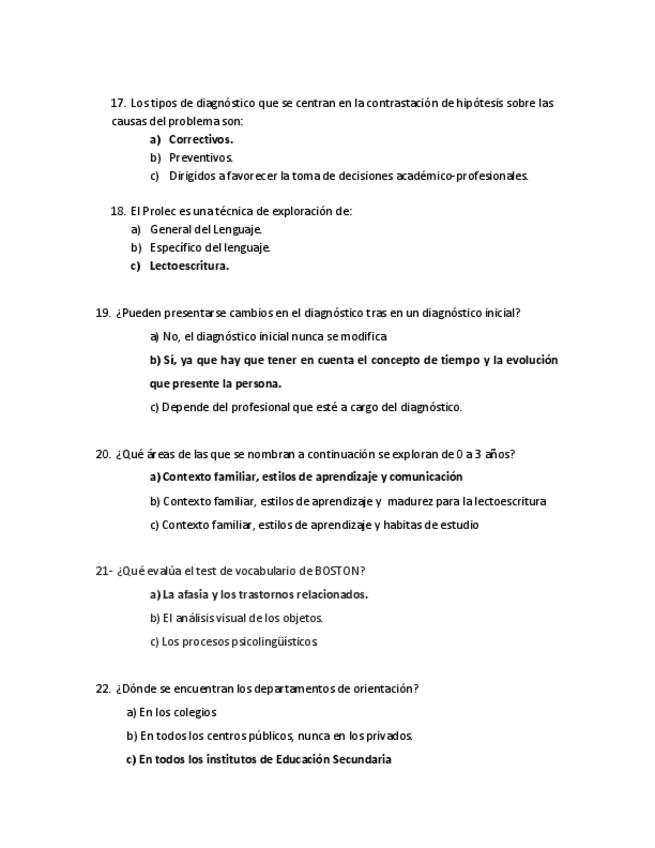 17. Los tipos de diagnóstico que se centran en la contrastación de hipótesis sobre las causas del problema son:

a) Correctivos.
b) Preventivos.
c) Dirigidos a favorecer la toma de decisiones académico-profesionales.

18. El Prolec es una técnica de exploración de:

a) General del Lenguaje.
b) Específico del lenguaje.
c) Lectoescritura.

19. ¿Pueden presentarse cambios en el diagnóstico tras en un diagnóstico inicial?

a) No, el diagnóstico inicial nunca se modifica

b) Sí, ya que hay que tener en cuenta el concepto de tiempo y la evolución que presente la persona.

c) Depende del profesional que esté a cargo del diagnóstico.

20. ¿Qué áreas de las que se nombran a continuación se exploran de 0 a 3 años?

a) Contexto familiar, estilos de aprendizaje y comunicación

b) Contexto familiar, estilos de aprendizaje y madurez para la lectoescritura

c) Contexto familiar, estilos de aprendizaje y habitas de estudio

21- ¿Qué evalúa el test de vocabulario de BOSTON?

a) La afasia y los trastornos relacionados.

b) El análisis visual de los objetos.

c) Los procesos psicolingüísticos.

22. ¿Dónde se encuentran los departamentos de orientación?

a) En los colegios

b) En todos los centros públicos, nunca en los privados.

c) En todos los institutos de Educación Secundaria